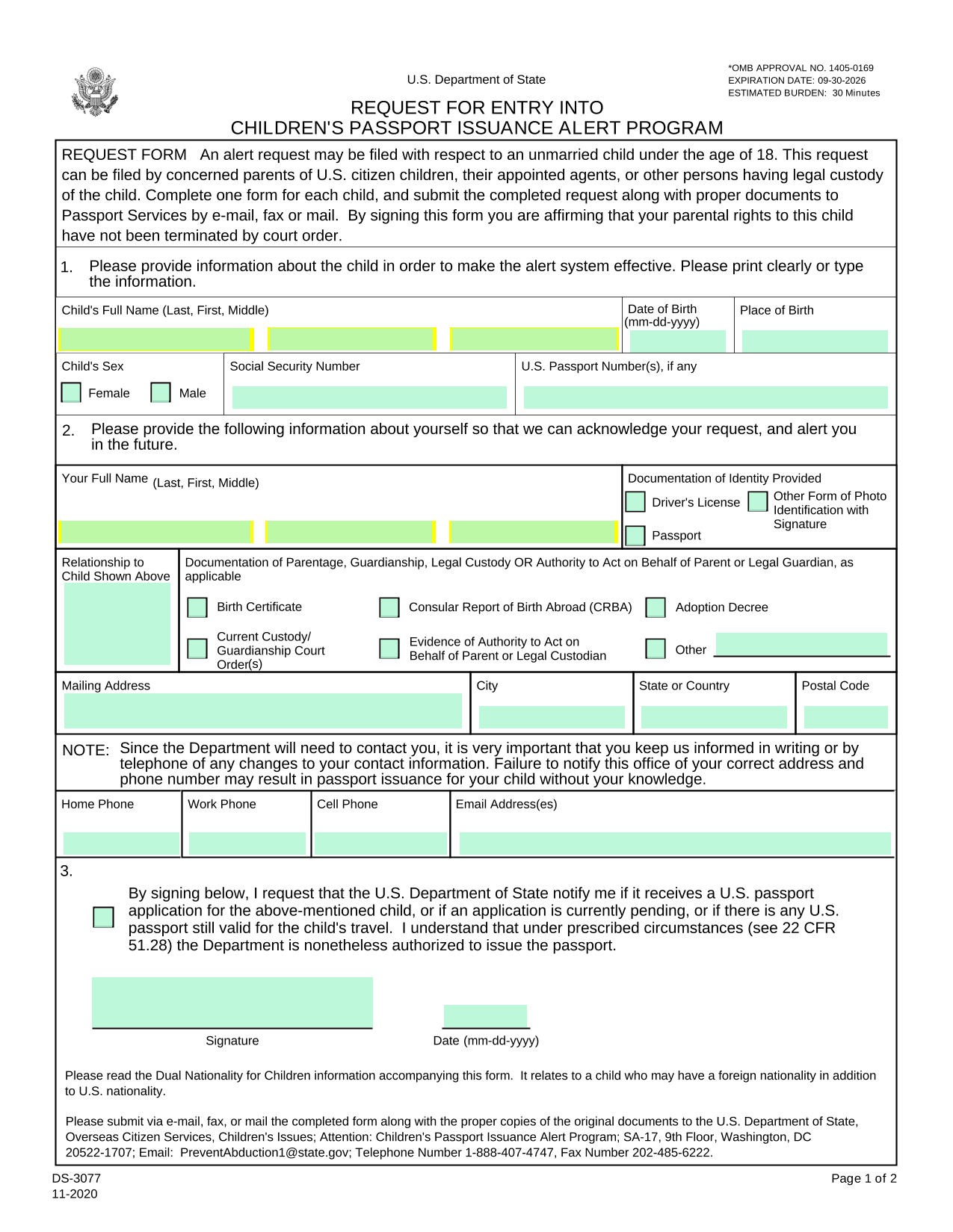 U.S. Department of State

*OMB APPROVAL NO. 1405-0169
EXPIRATION DATE: 09-30-2026
ESTIMATED BURDEN: 30 Minutes

REQUEST FOR ENTRY INTO
CHILDREN'S PASSPORT ISSUANCE ALERT PROGRAM

REQUEST FORM An alert request may be filed with respect to an unmarried child under the age of 18. This request can be filed by concerned parents of U.S. citizen children, their appointed agents, or other persons having legal custody of the child. Complete one form for each child, and submit the completed request along with proper documents to Passport Services by e-mail, fax or mail. By signing this form you are affirming that your parental rights to this child have not been terminated by court order.

1. Please provide information about the child in order to make the alert system effective. Please print clearly or type the information.

Child's Full Name (Last, First, Middle)

Date of Birth (mm-dd-yyyy)

Place of Birth

Child's Sex

Female

Male

Social Security Number

U.S. Passport Number(s), if any

2. Please provide the following information about yourself so that we can acknowledge your request, and alert you in the future.

Your Full Name (Last, First, Middle)

Documentation of Identity Provided

Driver's License

Other Form of Photo Identification with Signature

Passport

Relationship to Child Shown Above

Documentation of Parentage, Guardianship, Legal Custody OR Authority to Act on Behalf of Parent or Legal Guardian, as applicable

Birth Certificate

Consular Report of Birth Abroad (CRBA)

Adoption Decree

Current Custody/ Guardianship Court Order(s)

Evidence of Authority to Act on Behalf of Parent or Legal Custodian

Other

Mailing Address

City

State or Country

Postal Code

NOTE: Since the Department will need to contact you, it is very important that you keep us informed in writing or by telephone of any changes to your contact information. Failure to notify this office of your correct address and phone number may result in passport issuance for your child without your knowledge.

Home Phone

Work Phone

Cell Phone

Email Address(es)

3.

By signing below, I request that the U.S. Department of State notify me if it receives a U.S. passport application for the above-mentioned child, or if an application is currently pending, or if there is any U.S. passport still valid for the child's travel. I understand that under prescribed circumstances (see 22 CFR 51.28) the Department is nonetheless authorized to issue the passport.

Signature

Date (mm-dd-yyyy)

Please read the Dual Nationality for Children information accompanying this form. It relates to a child who may have a foreign nationality in addition to U.S. nationality.

Please submit via e-mail, fax, or mail the completed form along with the proper copies of the original documents to the U.S. Department of State, Overseas Citizen Services, Children's Issues; Attention: Children's Passport Issuance Alert Program; SA-17, 9th Floor, Washington, DC 20522-1707; Email: PreventAbduction1@state.gov; Telephone Number 1-888-407-4747, Fax Number 202-485-6222.

DS-3077
11-2020

Page 1 of 2